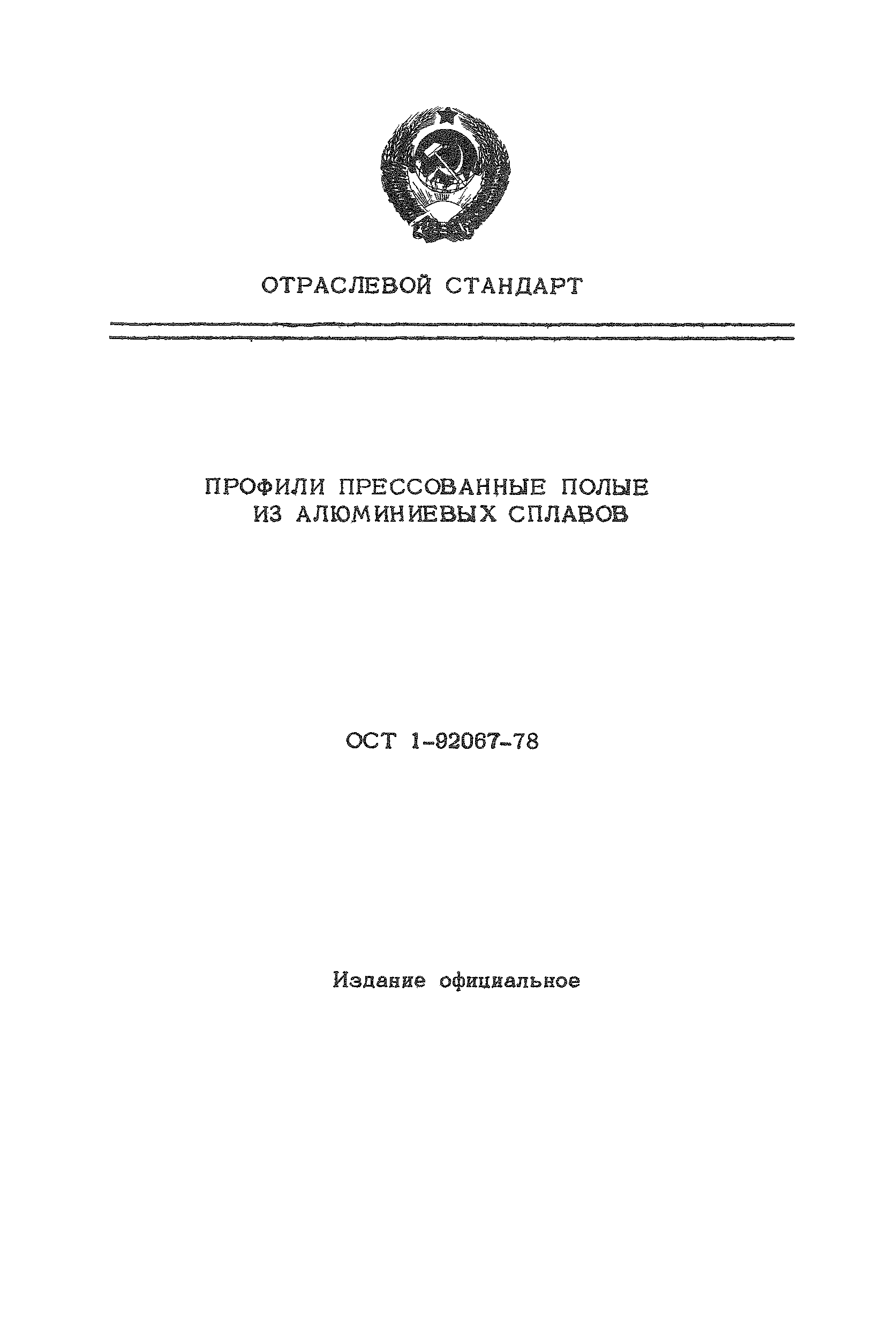 ОТРАСЛЕВОЙ СТАНДАРТ

ПРОФИЛИ ПРЕССОВАННЫЕ ПОЛЫЕ
ИЗ АЛЮМИНИЕВЫХ СПЛАВОВ

ОСТ 1-92067-78

Издание официальное